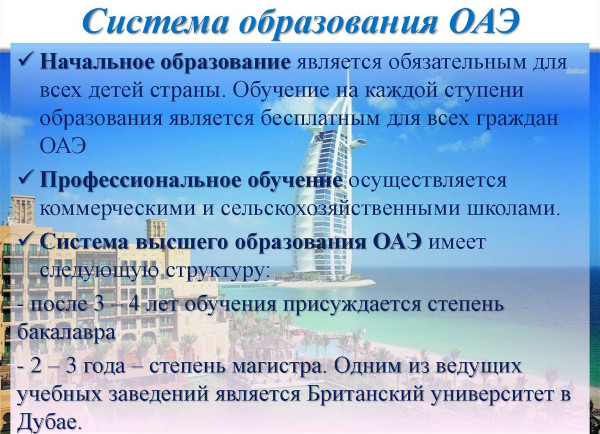 Система образования ОАЭ

✓ Начальное образование является обязательным для всех детей страны. Обучение на каждой ступени образования является бесплатным для всех граждан ОАЭ

✓ Профессиональное обучение осуществляется коммерческими и сельскохозяйственными школами.

✓ Система высшего образования ОАЭ имеет следующую структуру:

- после 3 – 4 лет обучения присуждается степень бакалавра

- 2 – 3 года – степень магистра. Одним из ведущих учебных заведений является Британский университет в Дубае.